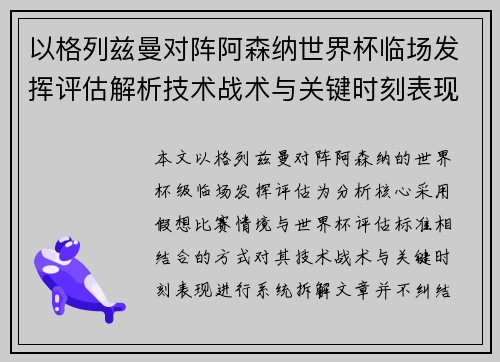 以格列兹曼对阵阿森纳世界杯临场发挥评估解析技术战术与关键时刻表现

本文以格列兹曼对阵阿森纳的世界杯级临场发挥评估为分析核心采用假想比赛情境与世界杯评估标准相结合的方式对其技术战术与关键时刻表现进行系统拆解文章并不纠结